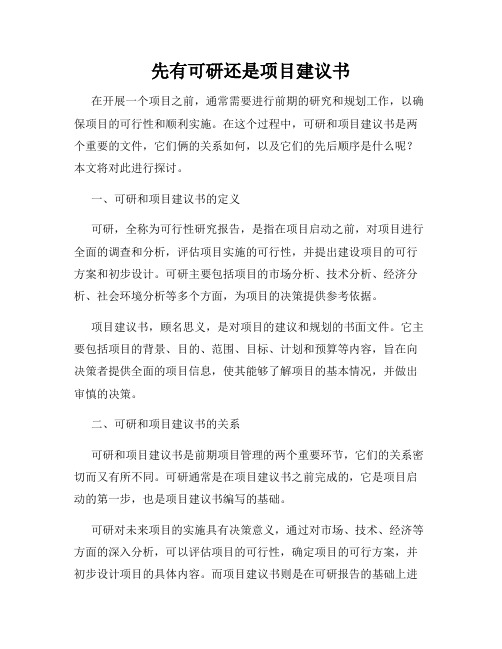 先有可研还是项目建议书

在开展一个项目之前，通常需要进行前期的研究和规划工作，以确保项目的可行性和顺利实施。在这个过程中，可研和项目建议书是两个重要的文件，它们俩的关系如何，以及它们的先后顺序是什么呢？本文将对此进行探讨。

一、可研和项目建议书的定义

可研，全称为可行性研究报告，是指在项目启动之前，对项目进行全面的调查和分析，评估项目实施的可行性，并提出建设项目的可行方案和初步设计。可研主要包括项目的市场分析、技术分析、经济分析、社会环境分析等多个方面，为项目的决策提供参考依据。

项目建议书，顾名思义，是对项目的建议和规划的书面文件。它主要包括项目的背景、目的、范围、目标、计划和预算等内容，旨在向决策者提供全面的项目信息，使其能够了解项目的基本情况，并做出审慎的决策。

二、可研和项目建议书的关系

可研和项目建议书是前期项目管理的两个重要环节，它们的关系密切而又有所不同。可研通常是在项目建议书之前完成的，它是项目启动的第一步，也是项目建议书编写的基础。

可研对未来项目的实施具有决策意义，通过对市场、技术、经济等方面的深入分析，可以评估项目的可行性，确定项目的可行方案，并初步设计项目的具体内容。而项目建议书则是在可研报告的基础上进